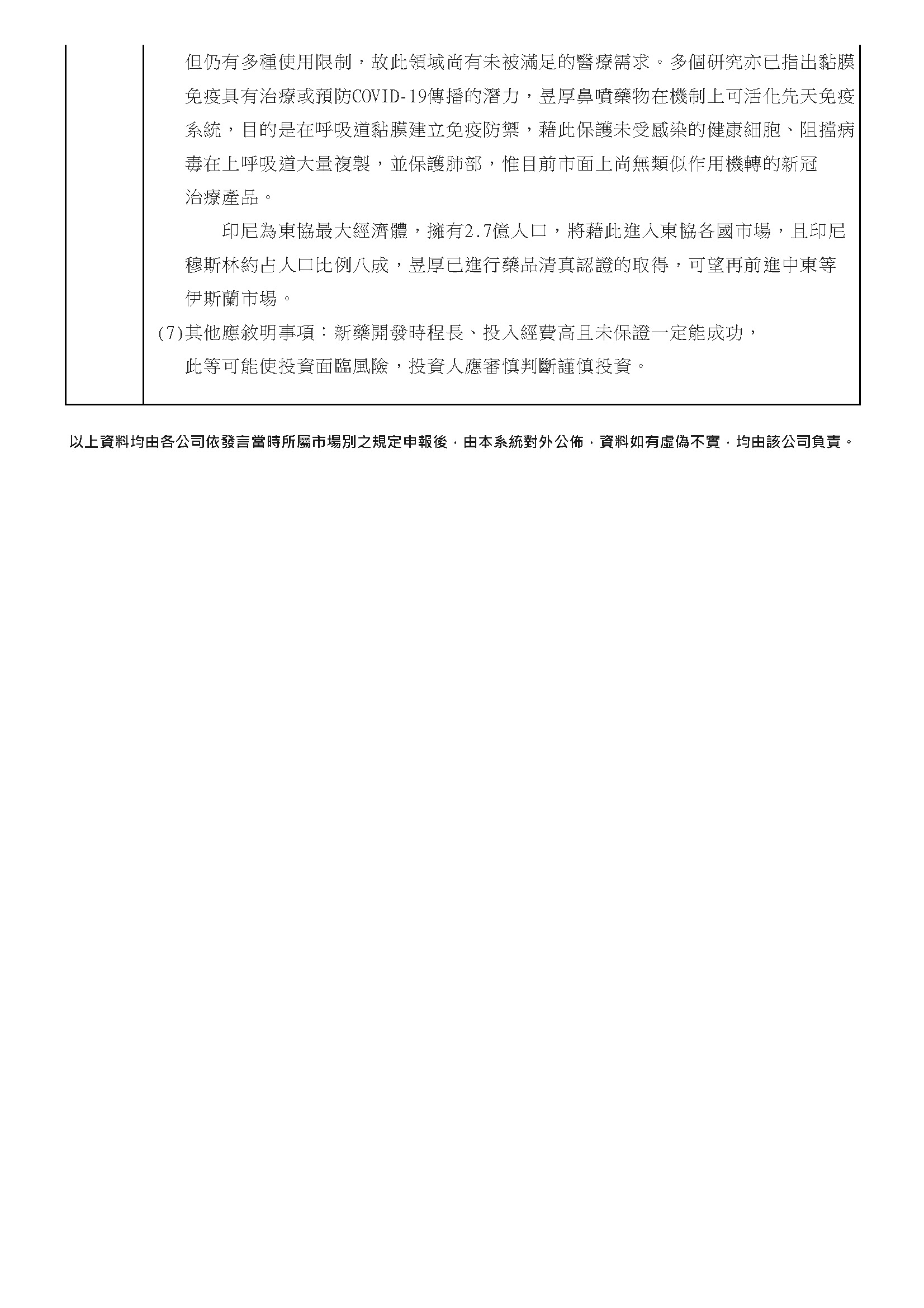 但仍有多種使用限制，故此領域尚有未被滿足的醫療需求。多個研究亦已指出黏膜免疫具有治療或預防COVID-19傳播的潛力，昱厚鼻噴藥物在機制上可活化先天免疫系統，目的是在呼吸道黏膜建立免疫防禦，藉此保護未受感染的健康細胞、阻擋病毒在上呼吸道大量複製，並保護肺部，惟目前市面上尚無類似作用機轉的新冠治療產品。

印尼為東協最大經濟體，擁有2.7億人口，將藉此進入東協各國市場，且印尼穆斯林約占人口比例八成，昱厚已進行藥品清真認證的取得，可望再前進中東等伊斯蘭市場。

(7)其他應敘明事項：新藥開發時程長、投入經費高且未保證一定能成功，此等可能使投資面臨風險，投資人應審慎判斷謹慎投資。

以上資料均由各公司依發言當時所屬市場別之規定申報後，由本系統對外公佈，資料如有虛偽不實，均由該公司負責。